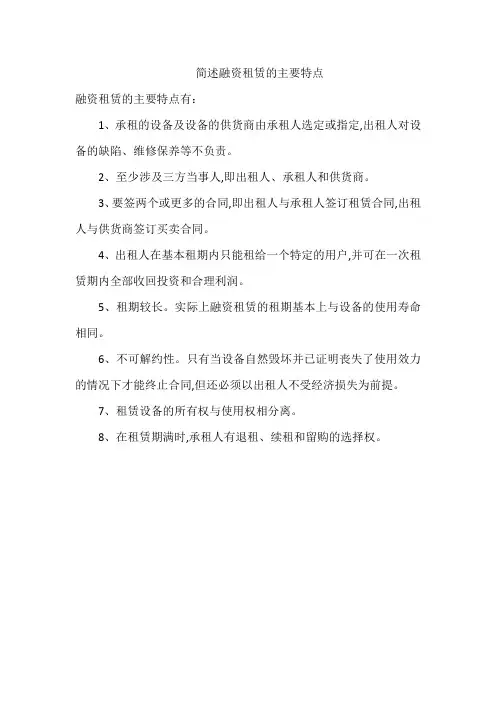 简述融资租赁的主要特点

融资租赁的主要特点有:

1、承租的设备及设备的供货商由承租人选定或指定,出租人对设备的缺陷、维修保养等不负责。

2、至少涉及三方当事人,即出租人、承租人和供货商。

3、要签两个或更多的合同,即出租人与承租人签订租赁合同,出租人与供货商签订买卖合同。

4、出租人在基本租期内只能租给一个特定的用户,并可在一次租赁期内全部收回投资和合理利润。

5、租期较长。实际上融资租赁的租期基本上与设备的使用寿命相同。

6、不可解约性。只有当设备自然毁坏并已证明丧失了使用效力的情况下才能终止合同,但还必须以出租人不受经济损失为前提。

7、租赁设备的所有权与使用权相分离。

8、在租赁期满时,承租人有退租、续租和留购的选择权。